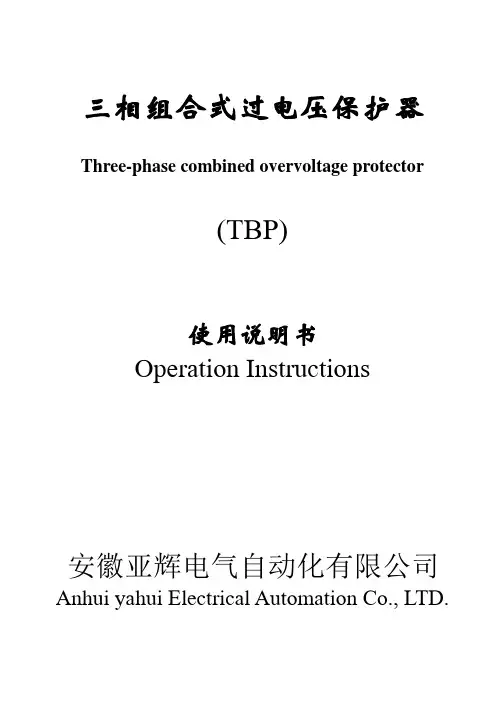 三相组合式过电压保护器

Three-phase combined overvoltage protector

(TBP)

使用说明书

Operation Instructions

安徽亚辉电气自动化有限公司

Anhui yahui Electrical Automation Co., LTD.